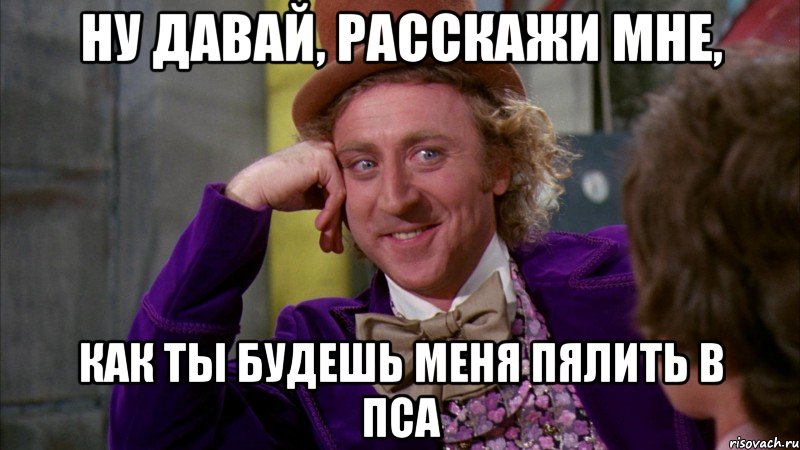 НУ ДАВАЙ, РАССКАЖИ МНЕ,

КАК ТЫ БУДЕШЬ МЕНЯ ПЯЛИТЬ В ПСА

risovach.ru